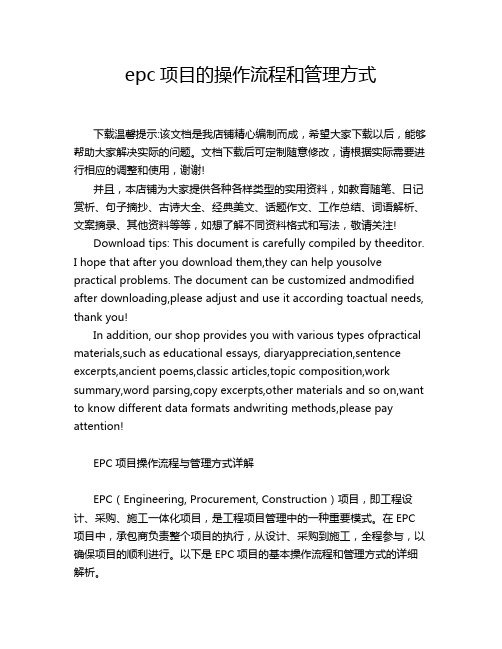 epc 项目的操作流程和管理方式

下载温馨提示:该文档是我店铺精心编制而成，希望大家下载以后，能够帮助大家解决实际的问题。文档下载后可定制随意修改，请根据实际需要进行相应的调整和使用，谢谢!

并且，本店铺为大家提供各种各样类型的实用资料，如教育随笔、日记赏析、句子摘抄、古诗大全、经典美文、话题作文、工作总结、词语解析、文案摘录、其他资料等等，如想了解不同资料格式和写法，敬请关注!

Download tips: This document is carefully compiled by theeditor. I hope that after you download them,they can help yousolve practical problems. The document can be customized andmodified after downloading,please adjust and use it according toactual needs, thank you!

In addition, our shop provides you with various types ofpractical materials,such as educational essays, diaryappreciation,sentence excerpts,ancient poems,classic articles,topic composition,work summary,word parsing,copy excerpts,other materials and so on,want to know different data formats andwriting methods,please pay attention!

EPC 项目操作流程与管理方式详解

EPC（Engineering, Procurement, Construction）项目，即工程设计、采购、施工一体化项目，是工程项目管理中的一种重要模式。在 EPC 项目中，承包商负责整个项目的执行，从设计、采购到施工，全程参与，以确保项目的顺利进行。以下是 EPC 项目的基本操作流程和管理方式的详细解析。